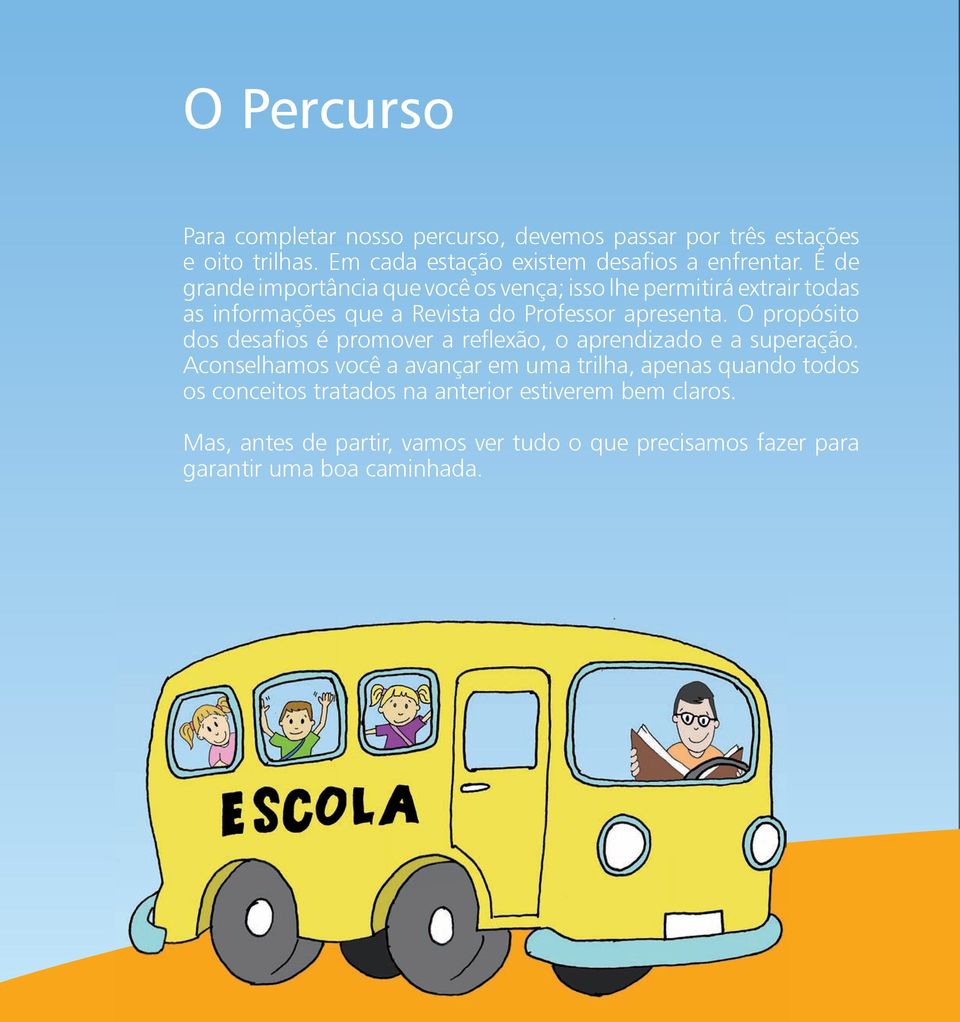 O Percurso

Para completar nosso percurso, devemos passar por três estações e oito trilhas. Em cada estação existem desafios a enfrentar. É de grande importância que você os vença; isso lhe permitirá extrair todas as informações que a Revista do Professor apresenta. O propósito dos desafios é promover a reflexão, o aprendizado e a superação. Aconselhamos você a avançar em uma trilha, apenas quando todos os conceitos tratados na anterior estiverem bem claros.

Mas, antes de partir, vamos ver tudo o que precisamos fazer para garantir uma boa caminhada.

ESCOLA